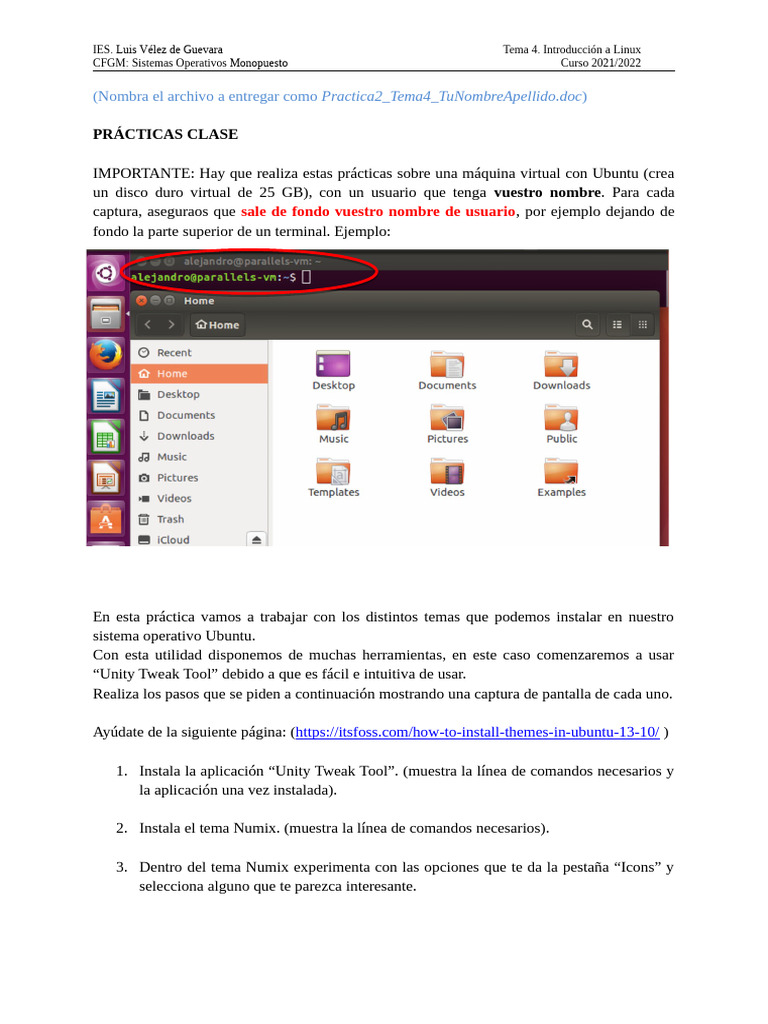 IES. Luis Vélez de Guevara
CFGM: Sistemas Operativos Monopuesto

Tema 4. Introducción a Linux
Curso 2021/2022

(Nombra el archivo a entregar como Practica2_Tema4_TuNombreApellido.doc)

PRÁCTICAS CLASE

IMPORTANTE: Hay que realiza estas prácticas sobre una máquina virtual con Ubuntu (crea un disco duro virtual de 25 GB), con un usuario que tenga vuestro nombre. Para cada captura, aseguraos que sale de fondo vuestro nombre de usuario, por ejemplo dejando de fondo la parte superior de un terminal. Ejemplo:

alejandro@parallels-vm: ~
alejandro@parallels-vm:~$

Home
Home
Recent
Home
Desktop
Documents
Downloads
Music
Pictures
Videos
Trash
iCloud
Desktop
Documents
Downloads
Music
Pictures
Public
Templates
Videos
Examples

En esta práctica vamos a trabajar con los distintos temas que podemos instalar en nuestro sistema operativo Ubuntu.
Con esta utilidad disponemos de muchas herramientas, en este caso comenzaremos a usar “Unity Tweak Tool” debido a que es fácil e intuitiva de usar.
Realiza los pasos que se piden a continuación mostrando una captura de pantalla de cada uno.

Ayúdate de la siguiente página: (https://itsfoss.com/how-to-install-themes-in-ubuntu-13-10/ )

1. Instala la aplicación “Unity Tweak Tool”. (muestra la línea de comandos necesarios y la aplicación una vez instalada).

2. Instala el tema Numix. (muestra la línea de comandos necesarios).

3. Dentro del tema Numix experimenta con las opciones que te da la pestaña “Icons” y selecciona alguno que te parezca interesante.